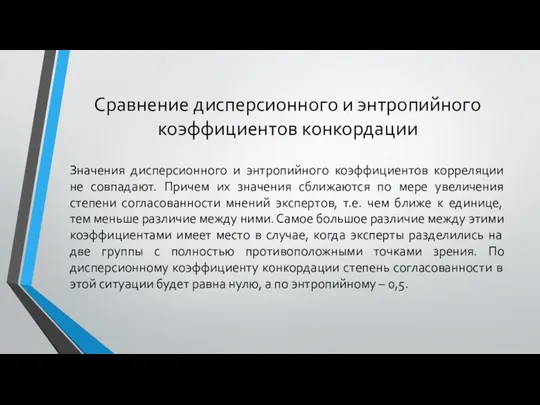 Сравнение дисперсионного и энтропийного коэффициентов конкордации

Значения дисперсионного и энтропийного коэффициентов корреляции не совпадают. Причем их значения сближаются по мере увеличения степени согласованности мнений экспертов, т.е. чем ближе к единице, тем меньше различие между ними. Самое большое различие между этими коэффициентами имеет место в случае, когда эксперты разделились на две группы с полностью противоположными точками зрения. По дисперсионному коэффициенту конкордации степень согласованности в этой ситуации будет равна нулю, а по энтропийному – 0,5.